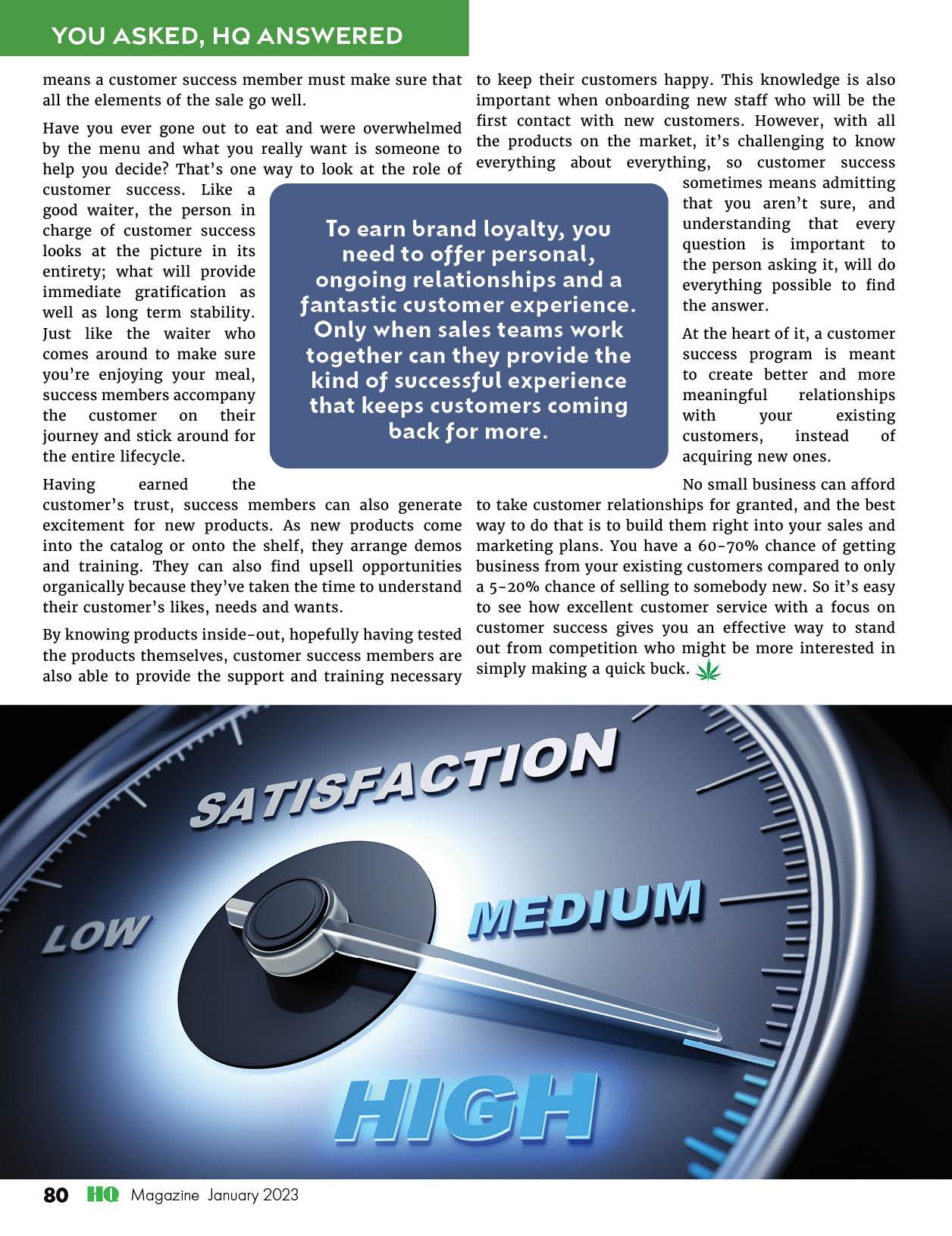 YOU ASKED, HQ ANSWERED

means a customer success member must make sure that all the elements of the sale go well.

Have you ever gone out to eat and were overwhelmed by the menu and what you really want is someone to help you decide? That's one way to look at the role of customer success. Like a good waiter, the person in charge of customer success looks at the picture in its entirety; what will provide immediate gratification as well as long term stability. Just like the waiter who comes around to make sure you're enjoying your meal, success members accompany the customer on their journey and stick around for the entire lifecycle.

Having earned the customer's trust, success members can also generate excitement for new products. As new products come into the catalog or onto the shelf, they arrange demos and training. They can also find upsell opportunities organically because they've taken the time to understand their customer's likes, needs and wants.

By knowing products inside-out, hopefully having tested the products themselves, customer success members are also able to provide the support and training necessary to keep their customers happy. This knowledge is also important when onboarding new staff who will be the first contact with new customers. However, with all the products on the market, it's challenging to know everything about everything, so customer success sometimes means admitting that you aren't sure, and understanding that every question is important to the person asking it, will do everything possible to find the answer.

At the heart of it, a customer success program is meant to create better and more meaningful relationships with your existing customers, instead of acquiring new ones.

No small business can afford to take customer relationships for granted, and the best way to do that is to build them right into your sales and marketing plans. You have a 60-70% chance of getting business from your existing customers compared to only a 5-20% chance of selling to somebody new. So it's easy to see how excellent customer service with a focus on customer success gives you an effective way to stand out from competition who might be more interested in simply making a quick buck.

To earn brand loyalty, you need to offer personal, ongoing relationships and a fantastic customer experience. Only when sales teams work together can they provide the kind of successful experience that keeps customers coming back for more.

SATISFACTION
LOW
MEDIUM
HIGH

80 HQ Magazine January 2023